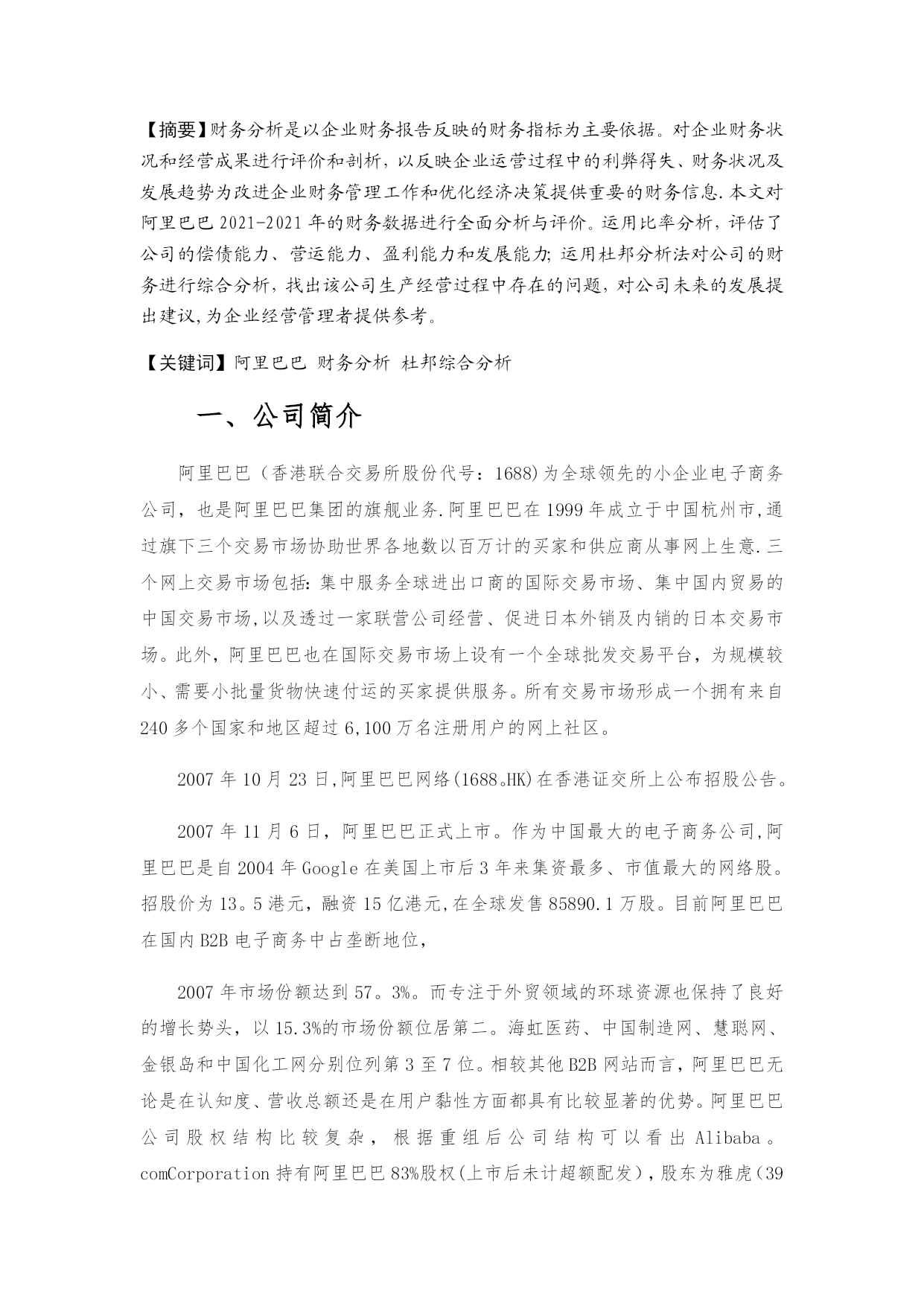 【摘要】财务分析是以企业财务报告反映的财务指标为主要依据。对企业财务状况和经营成果进行评价和剖析，以反映企业运营过程中的利弊得失、财务状况及发展趋势为改进企业财务管理工作和优化经济决策提供重要的财务信息.本文对阿里巴巴 2021-2021 年的财务数据进行全面分析与评价。运用比率分析，评估了公司的偿债能力、营运能力、盈利能力和发展能力;运用杜邦分析法对公司的财务进行综合分析，找出该公司生产经营过程中存在的问题，对公司未来的发展提出建议,为企业经营管理者提供参考。

【关键词】阿里巴巴 财务分析 杜邦综合分析

一、公司简介

阿里巴巴（香港联合交易所股份代号：1688)为全球领先的小企业电子商务公司，也是阿里巴巴集团的旗舰业务.阿里巴巴在 1999 年成立于中国杭州市,通过旗下三个交易市场协助世界各地数以百万计的买家和供应商从事网上生意.三个网上交易市场包括:集中服务全球进出口商的国际交易市场、集中国内贸易的中国交易市场,以及透过一家联营公司经营、促进日本外销及内销的日本交易市场。此外，阿里巴巴也在国际交易市场上设有一个全球批发交易平台，为规模较小、需要小批量货物快速付运的买家提供服务。所有交易市场形成一个拥有来自 240 多个国家和地区超过 6,100 万名注册用户的网上社区。

2007 年 10 月 23 日,阿里巴巴网络(1688。HK)在香港证交所上公布招股公告。

2007 年 11 月 6 日，阿里巴巴正式上市。作为中国最大的电子商务公司,阿里巴巴是自 2004 年 Google 在美国上市后 3 年来集资最多、市值最大的网络股。招股价为 13。5 港元，融资 15 亿港元,在全球发售 85890.1 万股。目前阿里巴巴在国内 B2B 电子商务中占垄断地位，

2007 年市场份额达到 57。3%。而专注于外贸领域的环球资源也保持了良好的增长势头，以 15.3%的市场份额位居第二。海虹医药、中国制造网、慧聪网、金银岛和中国化工网分别位列第 3 至 7 位。相较其他 B2B 网站而言，阿里巴巴无论是在认知度、营收总额还是在用户黏性方面都具有比较显著的优势。阿里巴巴公司股权结构比较复杂，根据重组后公司结构可以看出 Alibaba。comCorporation 持有阿里巴巴 83%股权(上市后未计超额配发)，股东为雅虎（39